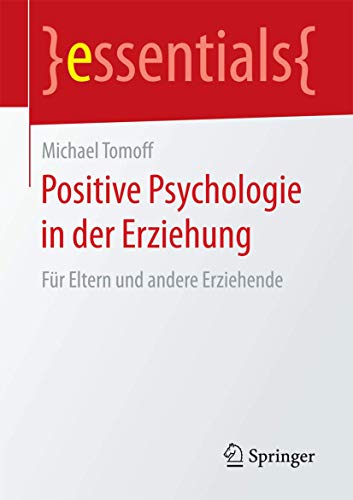 }essentials{

Michael Tomoff

Positive Psychologie in der Erziehung

Für Eltern und andere Erziehende

Springer